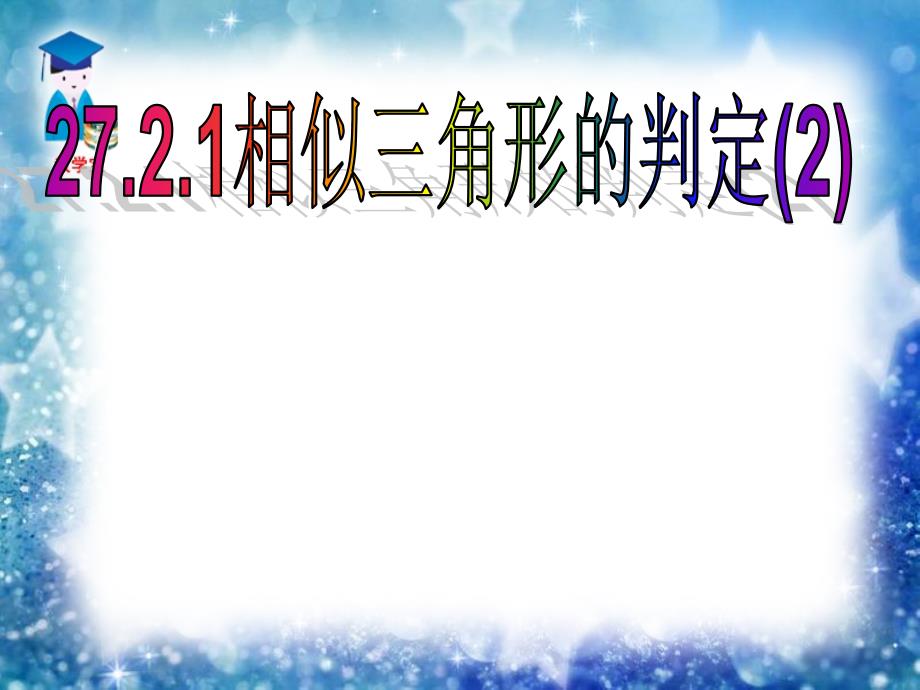 27.2.1相似三角形的判定(2)